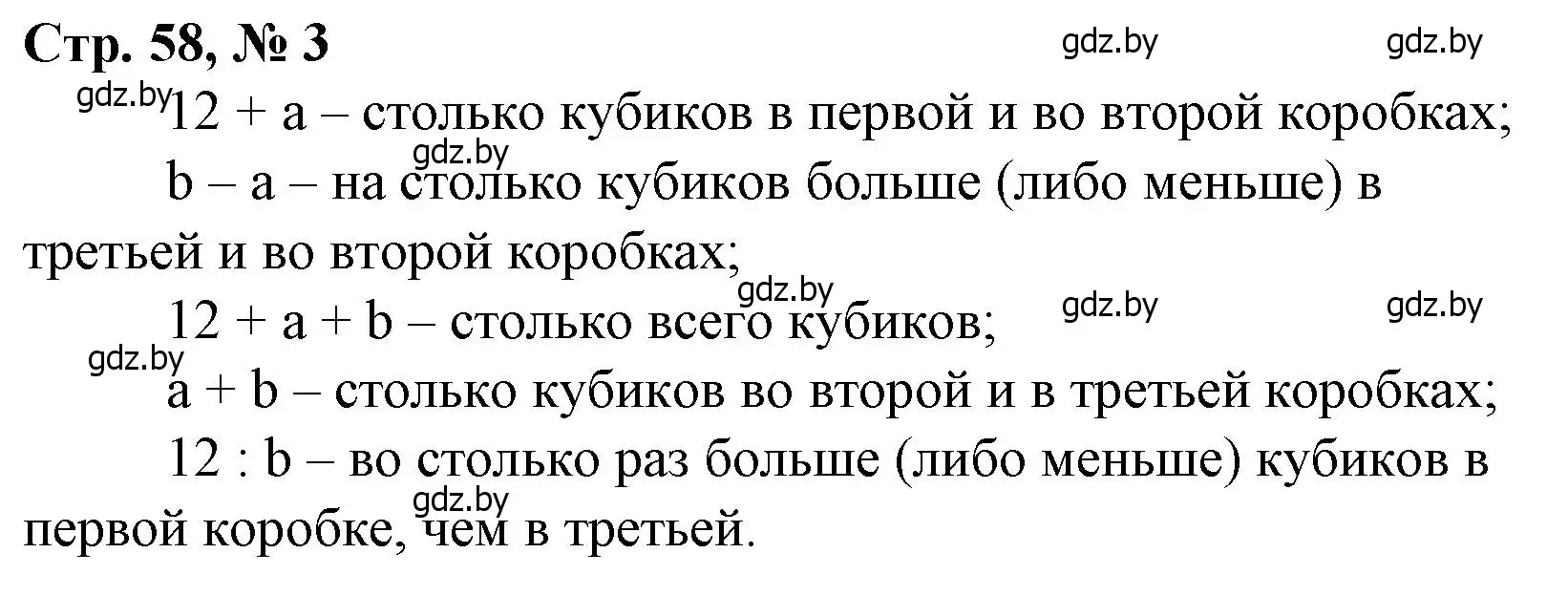 Стр. 58, № 3

gdz.by gdz.by

gdz.by

$12 + a$ – столько кубиков в первой и во второй коробках;

gdz.by

$b - a$ – на столько кубиков больше (либо меньше) в третьей и во второй коробках;

gdz.by gdz.by gdz.by

$12 + a + b$ – столько всего кубиков;

gdz.by

$a + b$ – столько кубиков во второй и в третьей коробках;

$12 : b$ – во столько раз больше (либо меньше) кубиков в первой коробке, чем в третьей.

gdz.by